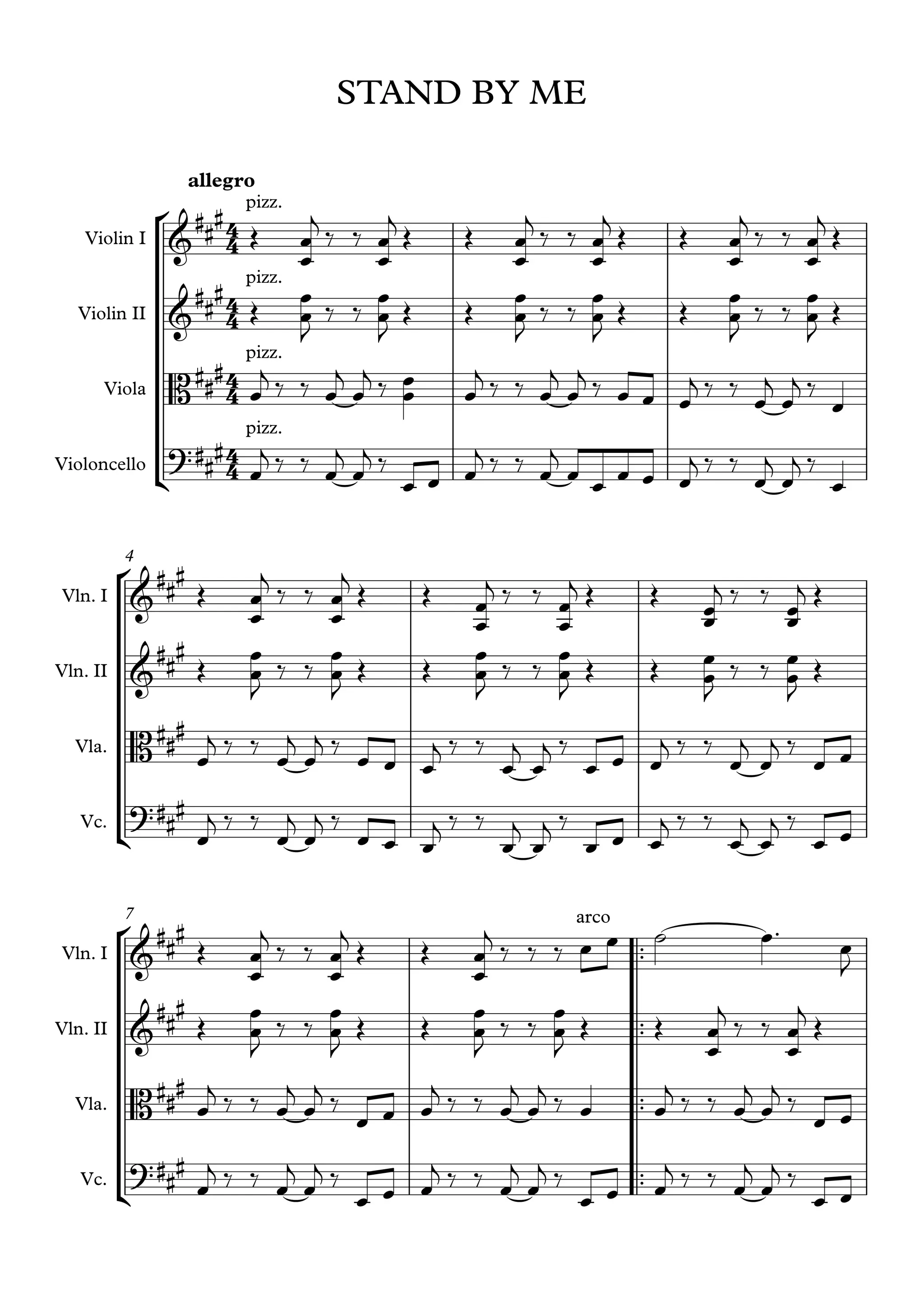 STAND BY ME

allegro

pizz.

Violin I

pizz.

Violin II

pizz.

Viola

pizz.

Violoncello

4

Vln. I

Vln. II

Vla.

Vc.

7

arco

Vln. I

Vln. II

Vla.

Vc.